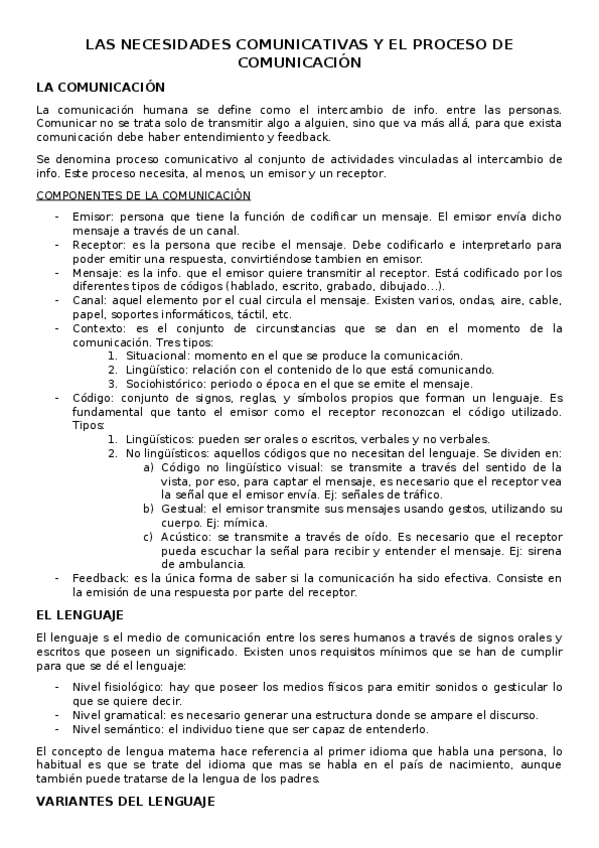 LAS NECESIDADES COMUNICATIVAS Y EL PROCESO DE COMUNICACIÓN

LA COMUNICACIÓN

La comunicación humana se define como el intercambio de info. entre las personas. Comunicar no se trata solo de transmitir algo a alguien, sino que va más allá, para que exista comunicación debe haber entendimiento y feedback.

Se denomina proceso comunicativo al conjunto de actividades vinculadas al intercambio de info. Este proceso necesita, al menos, un emisor y un receptor.

COMPONENTES DE LA COMUNICACIÓN

- Emisor: persona que tiene la función de codificar un mensaje. El emisor envía dicho mensaje a través de un canal.
- Receptor: es la persona que recibe el mensaje. Debe codificarlo e interpretarlo para poder emitir una respuesta, convirtiéndose tambien en emisor.
- Mensaje: es la info. que el emisor quiere transmitir al receptor. Está codificado por los diferentes tipos de códigos (hablado, escrito, grabado, dibujado…).
- Canal: aquel elemento por el cual circula el mensaje. Existen varios, ondas, aire, cable, papel, soportes informáticos, táctil, etc.
- Contexto: es el conjunto de circunstancias que se dan en el momento de la comunicación. Tres tipos:
1. Situacional: momento en el que se produce la comunicación.
2. Lingüístico: relación con el contenido de lo que está comunicando.
3. Sociohistórico: periodo o época en el que se emite el mensaje.
- Código: conjunto de signos, reglas, y símbolos propios que forman un lenguaje. Es fundamental que tanto el emisor como el receptor reconozcan el código utilizado. Tipos:
1. Lingüísticos: pueden ser orales o escritos, verbales y no verbales.
2. No lingüísticos: aquellos códigos que no necesitan del lenguaje. Se dividen en:
a) Código no lingüístico visual: se transmite a través del sentido de la vista, por eso, para captar el mensaje, es necesario que el receptor vea la señal que el emisor envía. Ej: señales de tráfico.
b) Gestual: el emisor transmite sus mensajes usando gestos, utilizando su cuerpo. Ej: mímica.
c) Acústico: se transmite a través de oído. Es necesario que el receptor pueda escuchar la señal para recibir y entender el mensaje. Ej: sirena de ambulancia.
- Feedback: es la única forma de saber si la comunicación ha sido efectiva. Consiste en la emisión de una respuesta por parte del receptor.

EL LENGUAJE

El lenguaje s el medio de comunicación entre los seres humanos a través de signos orales y escritos que poseen un significado. Existen unos requisitos mínimos que se han de cumplir para que se dé el lenguaje:

- Nivel fisiológico: hay que poseer los medios físicos para emitir sonidos o gesticular lo que se quiere decir.
- Nivel gramatical: es necesario generar una estructura donde se ampare el discurso.
- Nivel semántico: el individuo tiene que ser capaz de entenderlo.

El concepto de lengua materna hace referencia al primer idioma que habla una persona, lo habitual es que se trate del idioma que mas se habla en el país de nacimiento, aunque también puede tratarse de la lengua de los padres.

VARIANTES DEL LENGUAJE